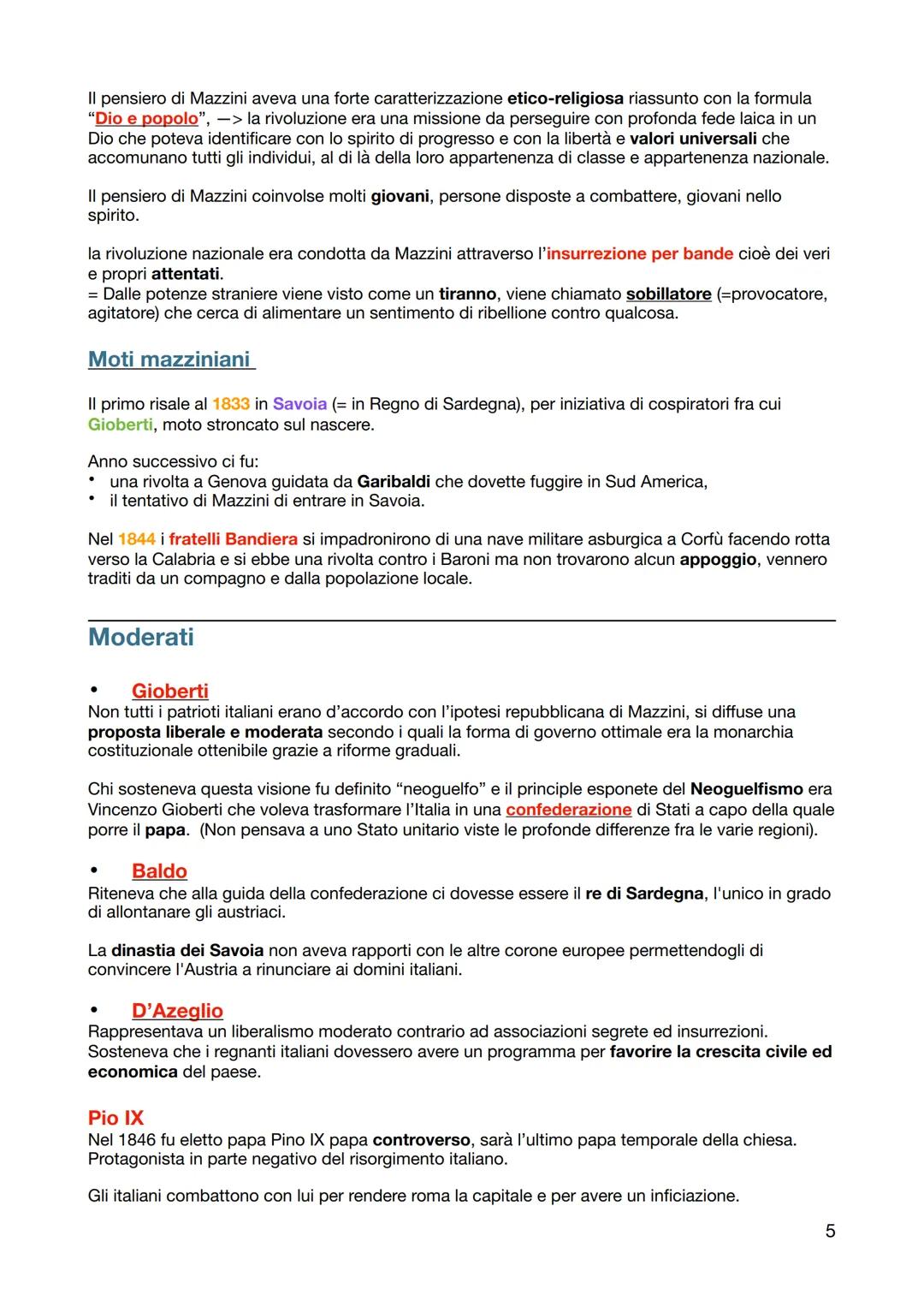 Il pensiero di Mazzini aveva una forte caratterizzazione etico-religiosa riassunto con la formula "Dio e popolo", —> la rivoluzione era una missione da perseguire con profonda fede laica in un Dio che poteva identificare con lo spirito di progresso e con la libertà e valori universali che accomunano tutti gli individui, al di là della loro appartenenza di classe e appartenenza nazionale.

Il pensiero di Mazzini coinvolse molti giovani, persone disposte a combattere, giovani nello spirito.

la rivoluzione nazionale era condotta da Mazzini attraverso l'insurrezione per bande cioè dei veri e propri attentati.
= Dalle potenze straniere viene visto come un tiranno, viene chiamato sobillatore (=provocatore, agitatore) che cerca di alimentare un sentimento di ribellione contro qualcosa.

Moti mazziniani

Il primo risale al 1833 in Savoia (= in Regno di Sardegna), per iniziativa di cospiratori fra cui Gioberti, moto stroncato sul nascere.

Anno successivo ci fu:
• una rivolta a Genova guidata da Garibaldi che dovette fuggire in Sud America,
• il tentativo di Mazzini di entrare in Savoia.

Nel 1844 i fratelli Bandiera si impadronirono di una nave militare asburgica a Corfù facendo rotta verso la Calabria e si ebbe una rivolta contro i Baroni ma non trovarono alcun appoggio, vennero traditi da un compagno e dalla popolazione locale.

Moderati

• Gioberti
Non tutti i patrioti italiani erano d'accordo con l'ipotesi repubblicana di Mazzini, si diffuse una proposta liberale e moderata secondo i quali la forma di governo ottimale era la monarchia costituzionale ottenibile grazie a riforme graduali.

Chi sosteneva questa visione fu definito "neoguelfo" e il principle esponete del Neoguelfismo era Vincenzo Gioberti che voleva trasformare l'Italia in una confederazione di Stati a capo della quale porre il papa. (Non pensava a uno Stato unitario viste le profonde differenze fra le varie regioni).

• Baldo
Riteneva che alla guida della confederazione ci dovesse essere il re di Sardegna, l'unico in grado di allontanare gli austriaci.

La dinastia dei Savoia non aveva rapporti con le altre corone europee permettendogli di convincere l'Austria a rinunciare ai domini italiani.

• D'Azeglio
Rappresentava un liberalismo moderato contrario ad associazioni segrete ed insurrezioni. Sosteneva che i regnanti italiani dovessero avere un programma per favorire la crescita civile ed economica del paese.

Pio IX
Nel 1846 fu eletto papa Pino IX papa controverso, sarà l'ultimo papa temporale della chiesa. Protagonista in parte negativo del risorgimento italiano.

Gli italiani combattono con lui per rendere roma la capitale e per avere un inficiazione.

5